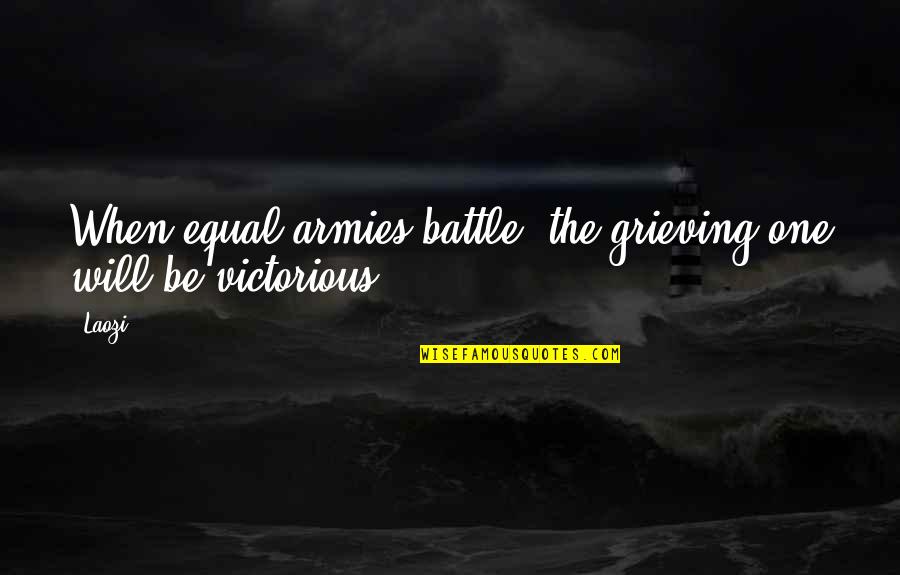 When equal armies battle, the grieving one will be victorious.

Laozi

WISEFAMOUSQUOTES.COM